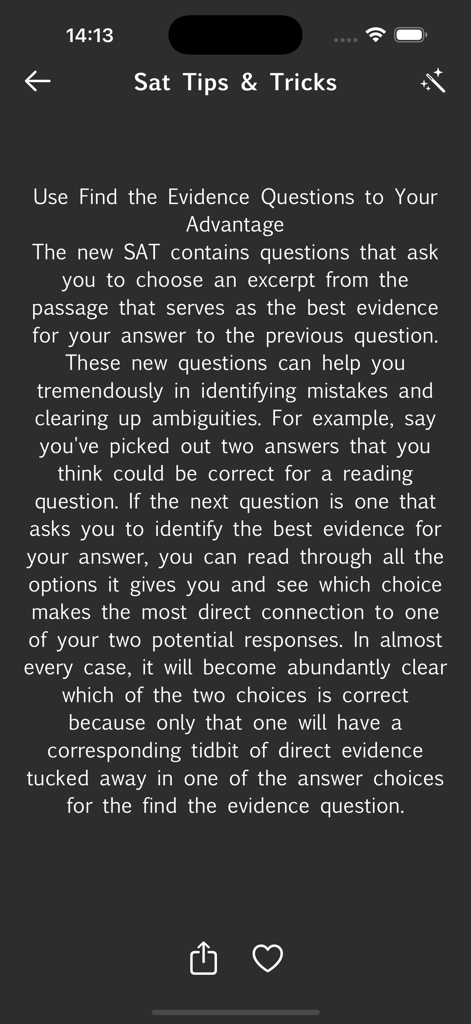 14:13

Sat Tips & Tricks

Use Find the Evidence Questions to Your Advantage
The new SAT contains questions that ask you to choose an excerpt from the passage that serves as the best evidence for your answer to the previous question. These new questions can help you tremendously in identifying mistakes and clearing up ambiguities. For example, say you've picked out two answers that you think could be correct for a reading question. If the next question is one that asks you to identify the best evidence for your answer, you can read through all the options it gives you and see which choice makes the most direct connection to one of your two potential responses. In almost every case, it will become abundantly clear which of the two choices is correct because only that one will have a corresponding tidbit of direct evidence tucked away in one of the answer choices for the find the evidence question.